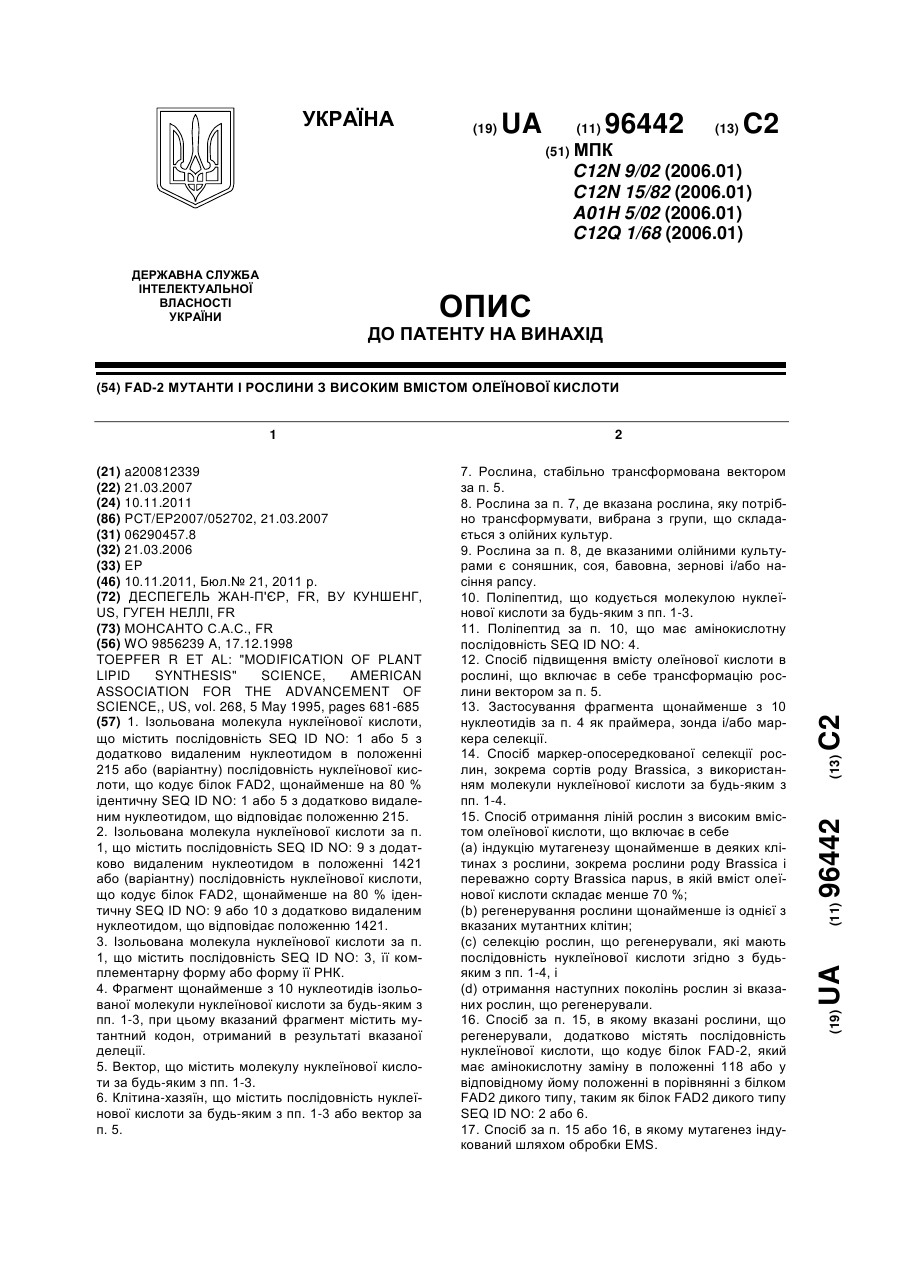 УКРАЇНА

(19) UA (11) 96442 (13) C2

(51) МПК
C12N 9/02 (2006.01)
C12N 15/82 (2006.01)
A01H 5/02 (2006.01)
C12Q 1/68 (2006.01)

ДЕРЖАВНА СЛУЖБА ІНТЕЛЕКТУАЛЬНОЇ ВЛАСНОСТІ УКРАЇНИ

ОПИС
ДО ПАТЕНТУ НА ВИНАХІД

(54) FAD-2 МУТАНТИ І РОСЛИНИ З ВИСОКИМ ВМІСТОМ ОЛЕЇНОВОЇ КИСЛОТИ

1

(21) a200812339
(22) 21.03.2007
(24) 10.11.2011
(86) PCT/EP2007/052702, 21.03.2007
(31) 06290457.8
(32) 21.03.2006
(33) EP
(46) 10.11.2011, Бюл.№ 21, 2011 р.
(72) ДЕСПЕГЕЛЬ ЖАН-П'ЄР, FR, ВУ КУНШЕНГ, US, ГУГЕН НЕЛЛІ, FR
(73) МОНСАНТО С.А.С., FR
(56) WO 9856239 A, 17.12.1998
TOEPFER R ET AL: "MODIFICATION OF PLANT LIPID SYNTHESIS" SCIENCE, AMERICAN ASSOCIATION FOR THE ADVANCEMENT OF SCIENCE,, US, vol. 268, 5 May 1995, pages 681-685
(57) 1. Ізольована молекула нуклеїнової кислоти, що містить послідовність SEQ ID NO: 1 або 5 з додатково видаленим нуклеотидом в положенні 215 або (варіантну) послідовність нуклеїнової кислоти, що кодує білок FAD2, щонайменше на 80 % ідентичну SEQ ID NO: 1 або 5 з додатково видаленим нуклеотидом, що відповідає положенню 215.
2. Ізольована молекула нуклеїнової кислоти за п. 1, що містить послідовність SEQ ID NO: 9 з додатково видаленим нуклеотидом в положенні 1421 або (варіантну) послідовність нуклеїнової кислоти, що кодує білок FAD2, щонайменше на 80 % ідентичну SEQ ID NO: 9 або 10 з додатково видаленим нуклеотидом, що відповідає положенню 1421.
3. Ізольована молекула нуклеїнової кислоти за п. 1, що містить послідовність SEQ ID NO: 3, її комплементарну форму або форму її РНК.
4. Фрагмент щонайменше з 10 нуклеотидів ізольованої молекули нуклеїнової кислоти за будь-яким з пп. 1-3, при цьому вказаний фрагмент містить мутантний кодон, отриманий в результаті вказаної делеції.
5. Вектор, що містить молекулу нуклеїнової кислоти за будь-яким з пп. 1-3.
6. Клітина-хазяїн, що містить послідовність нуклеїнової кислоти за будь-яким з пп. 1-3 або вектор за п. 5.

2

7. Рослина, стабільно трансформована вектором за п. 5.
8. Рослина за п. 7, де вказана рослина, яку потрібно трансформувати, вибрана з групи, що складається з олійних культур.
9. Рослина за п. 8, де вказаними олійними культурами є соняшник, соя, бавовна, зернові і/або насіння рапсу.
10. Поліпептид, що кодується молекулою нуклеїнової кислоти за будь-яким з пп. 1-3.
11. Поліпептид за п. 10, що має амінокислотну послідовність SEQ ID NO: 4.
12. Спосіб підвищення вмісту олеїнової кислоти в рослині, що включає в себе трансформацію рослини вектором за п. 5.
13. Застосування фрагмента щонайменше з 10 нуклеотидів за п. 4 як праймера, зонда і/або маркера селекції.
14. Спосіб маркер-опосередкованої селекції рослин, зокрема сортів роду Brassica, з використанням молекули нуклеїнової кислоти за будь-яким з пп. 1-4.
15. Спосіб отримання ліній рослин з високим вмістом олеїнової кислоти, що включає в себе
(a) індукцію мутагенезу щонайменше в деяких клітинах з рослини, зокрема рослини роду Brassica і переважно сорту Brassica napus, в якій вміст олеїнової кислоти складає менше 70 %;
(b) регенерування рослини щонайменше із однієї з вказаних мутантних клітин;
(c) селекцію рослин, що регенерували, які мають послідовність нуклеїнової кислоти згідно з будь-яким з пп. 1-4, і
(d) отримання наступних поколінь рослин зі вказаних рослин, що регенерували.
16. Спосіб за п. 15, в якому вказані рослини, що регенерували, додатково містять послідовність нуклеїнової кислоти, що кодує білок FAD-2, який має амінокислотну заміну в положенні 118 або у відповідному йому положенні в порівнянні з білком FAD2 дикого типу, таким як білок FAD2 дикого типу SEQ ID NO: 2 або 6.
17. Спосіб за п. 15 або 16, в якому мутагенез індукований шляхом обробки EMS.

(19) UA (11) 96442 (13) C2